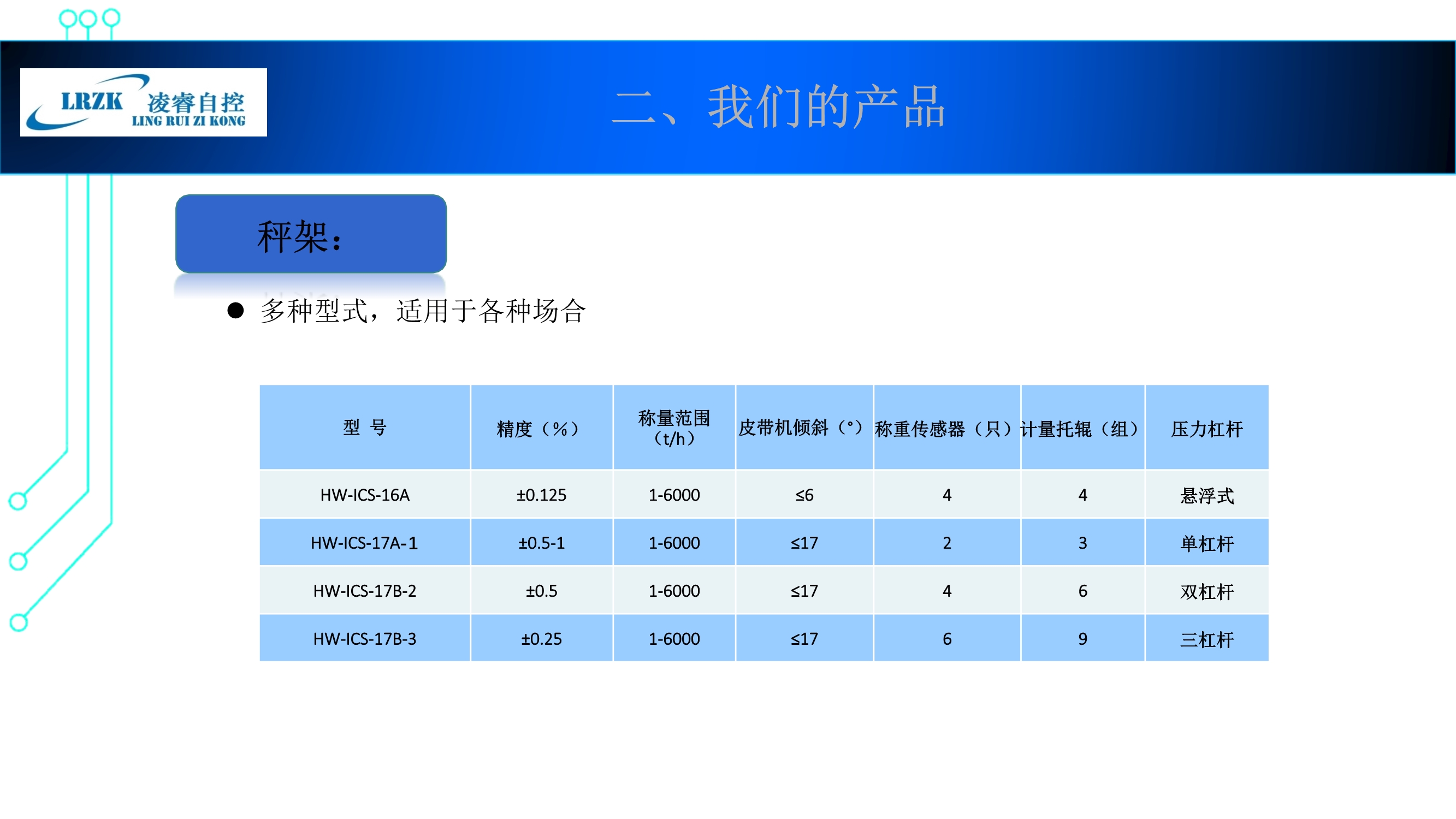 LRZK 凌睿自控
LING RUI ZI KONG

二、我们的产品

秤架：

● 多种型式，适用于各种场合

| 型 号 | 精度（%） | 称量范围（t/h） | 皮带机倾斜（°） | 称重传感器（只） | 计量托辊（组） | 压力杠杆 |
|---|---|---|---|---|---|---|
| HW-ICS-16A | ±0.125 | 1-6000 | ≤6 | 4 | 4 | 悬浮式 |
| HW-ICS-17A-1 | ±0.5-1 | 1-6000 | ≤17 | 2 | 3 | 单杠杆 |
| HW-ICS-17B-2 | ±0.5 | 1-6000 | ≤17 | 4 | 6 | 双杠杆 |
| HW-ICS-17B-3 | ±0.25 | 1-6000 | ≤17 | 6 | 9 | 三杠杆 |